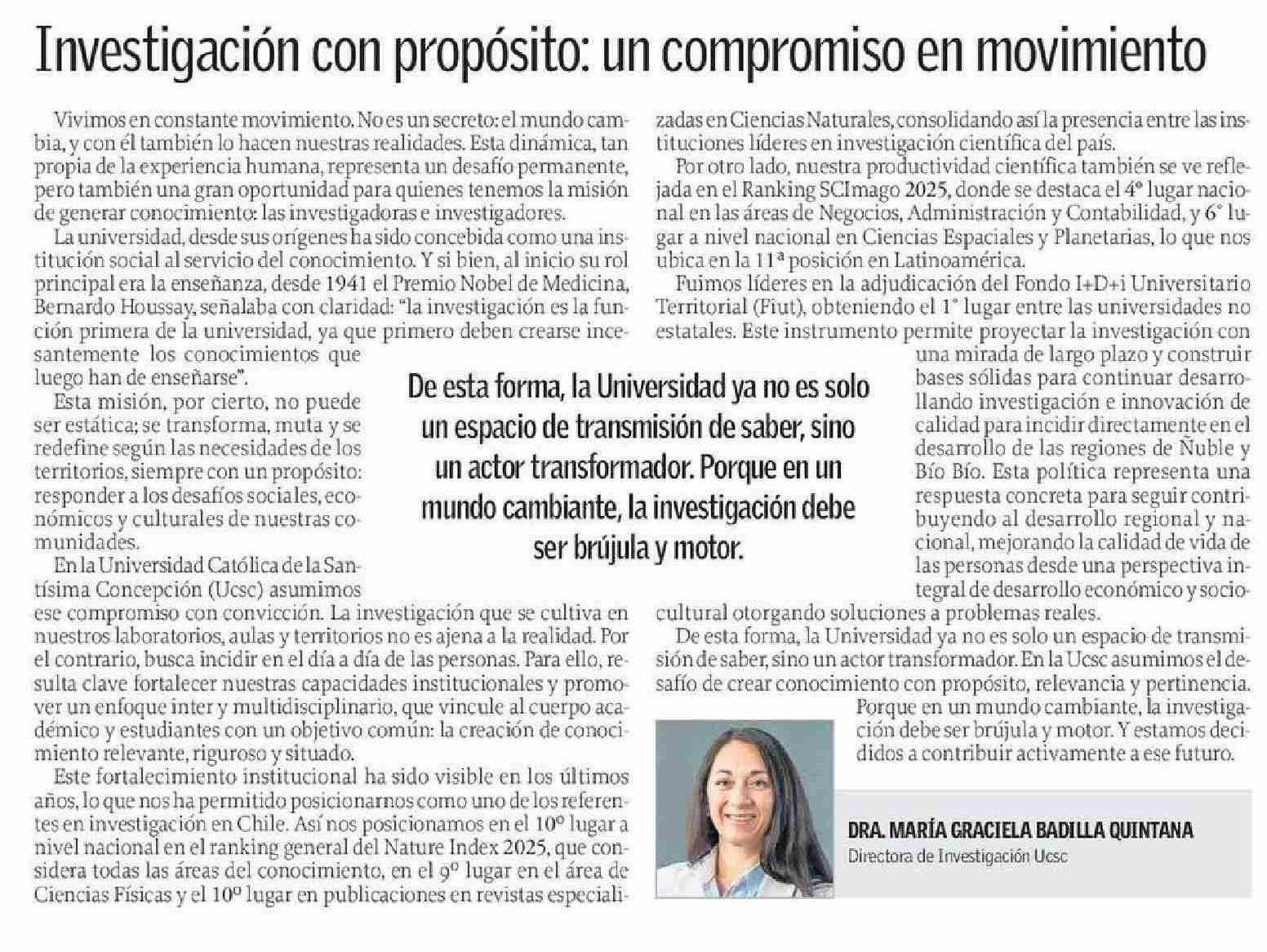 Investigación con propósito: un compromiso en movimiento

Vivimos en constante movimiento. No es un secreto: el mundo cambia, y con él también lo hacen nuestras realidades. Esta dinámica, tan propia de la experiencia humana, representa un desafío permanente, pero también una gran oportunidad para quienes tenemos la misión de generar conocimiento: las investigadoras e investigadores.

La universidad, desde sus orígenes ha sido concebida como una institución social al servicio del conocimiento. Y si bien, al inicio su rol principal era la enseñanza, desde 1941 el Premio Nobel de Medicina, Bernardo Houssay, señalaba con claridad: "la investigación es la función primera de la universidad, ya que primero deben crearse incesantemente los conocimientos que luego han de enseñarse".

Esta misión, por cierto, no puede ser estática; se transforma, muta y se redefine según las necesidades de los territorios, siempre con un propósito: responder a los desafíos sociales, económicos y culturales de nuestras comunidades.

En la Universidad Católica de la Santísima Concepción (Ucsc) asumimos ese compromiso con convicción. La investigación que se cultiva en nuestros laboratorios, aulas y territorios no es ajena a la realidad. Por el contrario, busca incidir en el día a día de las personas. Para ello, resulta clave fortalecer nuestras capacidades institucionales y promover un enfoque inter y multidisciplinario, que vincule al cuerpo académico y estudiantes con un objetivo común: la creación de conocimiento relevante, riguroso y situado.

Este fortalecimiento institucional ha sido visible en los últimos años, lo que nos ha permitido posicionarnos como uno de los referentes en investigación en Chile. Así nos posicionamos en el 10º lugar a nivel nacional en el ranking general del Nature Index 2025, que considera todas las áreas del conocimiento, en el 9º lugar en el área de Ciencias Físicas y el 10º lugar en publicaciones en revistas especializadas en Ciencias Naturales, consolidando así la presencia entre las instituciones líderes en investigación científica del país.

Por otro lado, nuestra productividad científica también se ve reflejada en el Ranking SCImago 2025, donde se destaca el 4º lugar nacional en las áreas de Negocios, Administración y Contabilidad, y 6º lugar a nivel nacional en Ciencias Espaciales y Planetarias, lo que nos ubica en la 11ª posición en Latinoamérica.

Fuimos líderes en la adjudicación del Fondo I+D+i Universitario Territorial (Fiut), obteniendo el 1º lugar entre las universidades no estatales. Este instrumento permite proyectar la investigación con una mirada de largo plazo y construir bases sólidas para continuar desarrollando investigación e innovación de calidad para incidir directamente en el desarrollo de las regiones de Ñuble y Bío Bío. Esta política representa una respuesta concreta para seguir contribuyendo al desarrollo regional y nacional, mejorando la calidad de vida de las personas desde una perspectiva integral de desarrollo económico y sociocultural otorgando soluciones a problemas reales.

De esta forma, la Universidad ya no es solo un espacio de transmisión de saber, sino un actor transformador. En la Ucsc asumimos el desafío de crear conocimiento con propósito, relevancia y pertinencia. Porque en un mundo cambiante, la investigación debe ser brújula y motor. Y estamos decididos a contribuir activamente a ese futuro.

De esta forma, la Universidad ya no es solo un espacio de transmisión de saber, sino un actor transformador. Porque en un mundo cambiante, la investigación debe ser brújula y motor.

DRA. MARÍA GRACIELA BADILLA QUINTANA
Directora de Investigación Ucsc